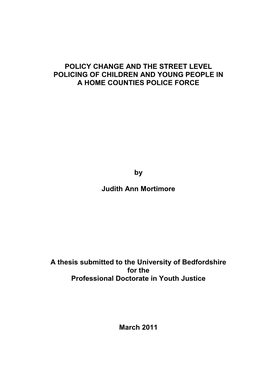 POLICY CHANGE AND THE STREET LEVEL POLICING OF CHILDREN AND YOUNG PEOPLE IN A HOME COUNTIES POLICE FORCE

by

Judith Ann Mortimore

A thesis submitted to the University of Bedfordshire for the Professional Doctorate in Youth Justice

March 2011